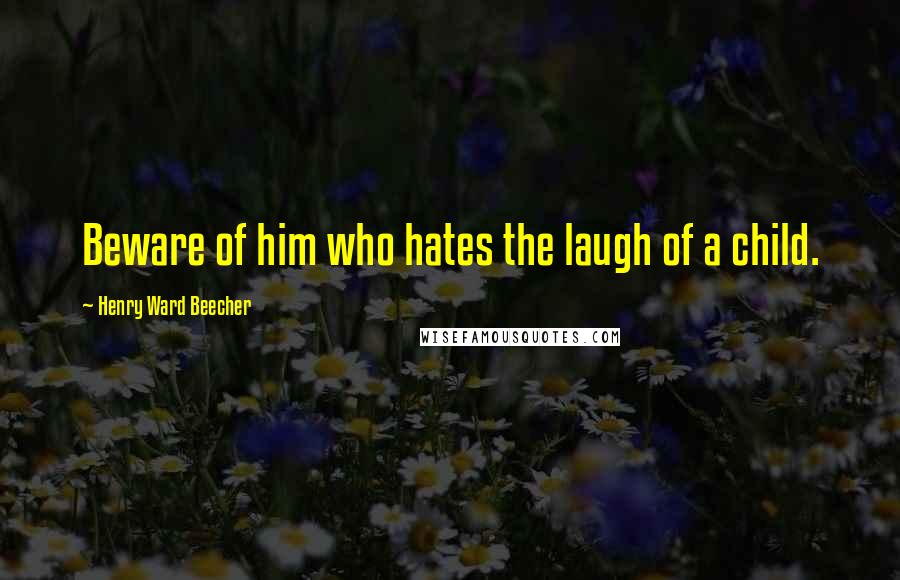 Beware of him who hates the laugh of a child.

~ Henry Ward Beecher

WISEFAMOUSQUOTES.COM